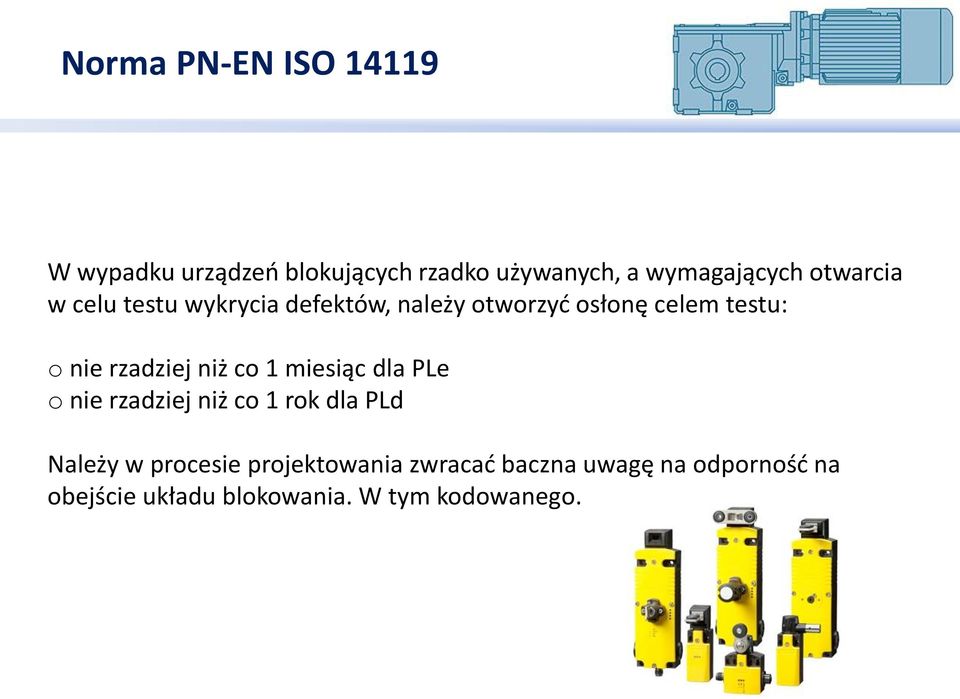 Norma PN-EN ISO 14119

W wypadku urządzeń blokujących rzadko używanych, a wymagających otwarcia w celu testu wykrycia defektów, należy otworzyć osłonę celem testu:

o nie rzadziej niż co 1 miesiąc dla PLe
o nie rzadziej niż co 1 rok dla PLd

Należy w procesie projektowania zwracać baczna uwagę na odporność na obejście układu blokowania. W tym kodowanego.